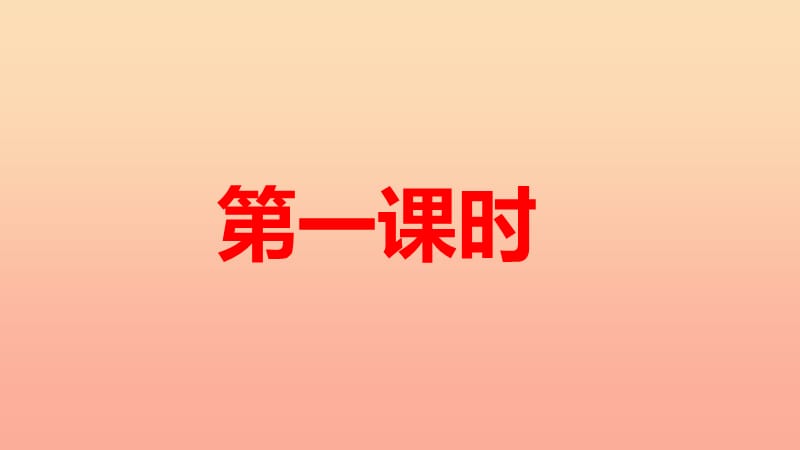 第一课时